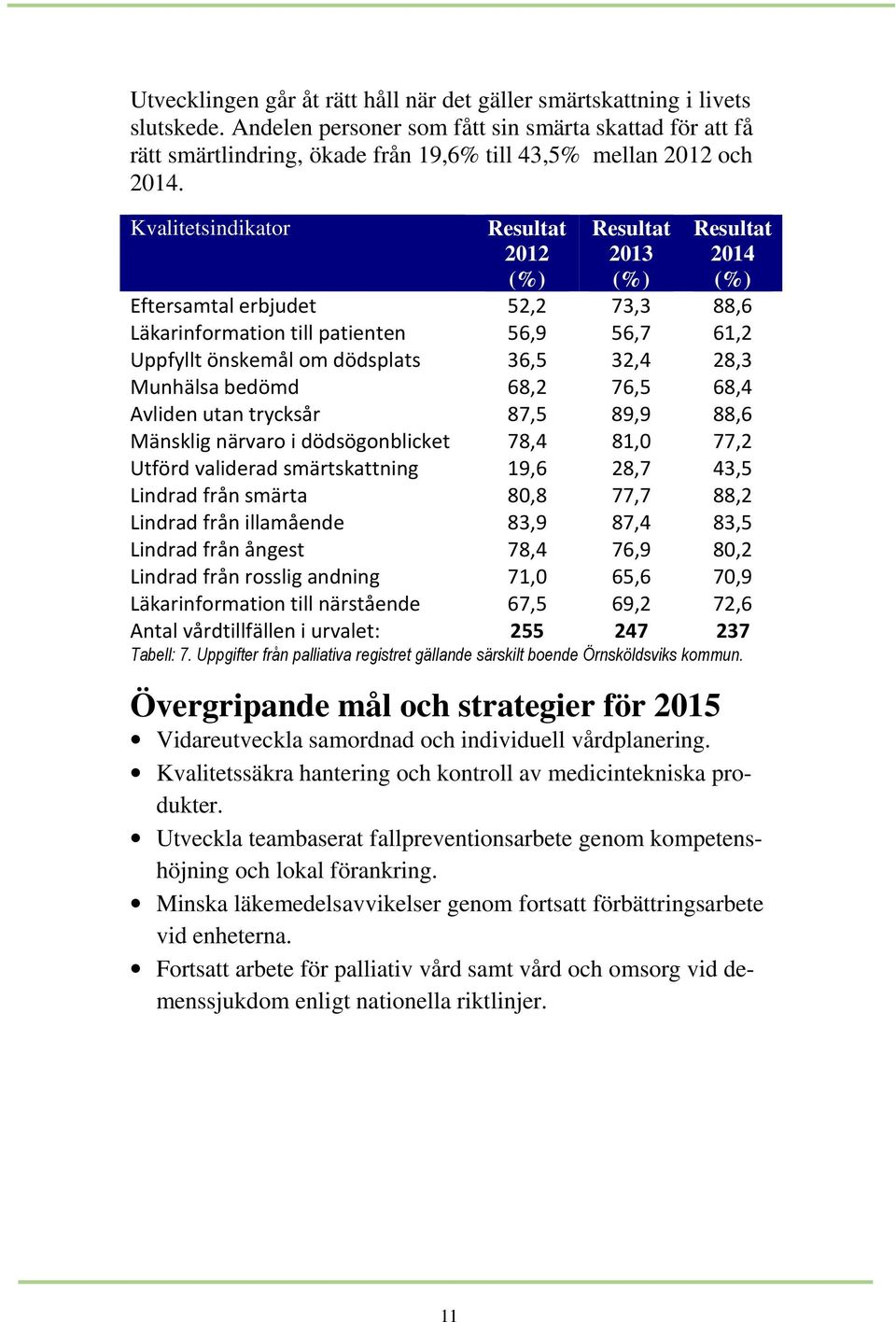 Utvecklingen går åt rätt håll när det gäller smärtskattning i livets slutskede. Andelen personer som fått sin smärta skattad för att få rätt smärtlindring, ökade från 19,6% till 43,5% mellan 2012 och 2014.

| Kvalitetsindikator | Resultat 2012 (%) | Resultat 2013 (%) | Resultat 2014 (%) |
|---|---|---|---|
| Eftersamtal erbjudet | 52,2 | 73,3 | 88,6 |
| Läkarinformation till patienten | 56,9 | 56,7 | 61,2 |
| Uppfyllt önskemål om dödsplats | 36,5 | 32,4 | 28,3 |
| Munhälsa bedömd | 68,2 | 76,5 | 68,4 |
| Avliden utan trycksår | 87,5 | 89,9 | 88,6 |
| Mänsklig närvaro i dödsögonblicket | 78,4 | 81,0 | 77,2 |
| Utförd validerad smärtskattning | 19,6 | 28,7 | 43,5 |
| Lindrad från smärta | 80,8 | 77,7 | 88,2 |
| Lindrad från illamående | 83,9 | 87,4 | 83,5 |
| Lindrad från ångest | 78,4 | 76,9 | 80,2 |
| Lindrad från rosslig andning | 71,0 | 65,6 | 70,9 |
| Läkarinformation till närstående | 67,5 | 69,2 | 72,6 |
| Antal vårdtillfällen i urvalet: | 255 | 247 | 237 |

Tabell: 7. Uppgifter från palliativa registret gällande särskilt boende Örnsköldsviks kommun.

Övergripande mål och strategier för 2015

• Vidareutveckla samordnad och individuell vårdplanering.
• Kvalitetssäkra hantering och kontroll av medicintekniska produkter.
• Utveckla teambaserat fallpreventionsarbete genom kompetenshöjning och lokal förankring.
• Minska läkemedelsavvikelser genom fortsatt förbättringsarbete vid enheterna.
• Fortsatt arbete för palliativ vård samt vård och omsorg vid demenssjukdom enligt nationella riktlinjer.

11